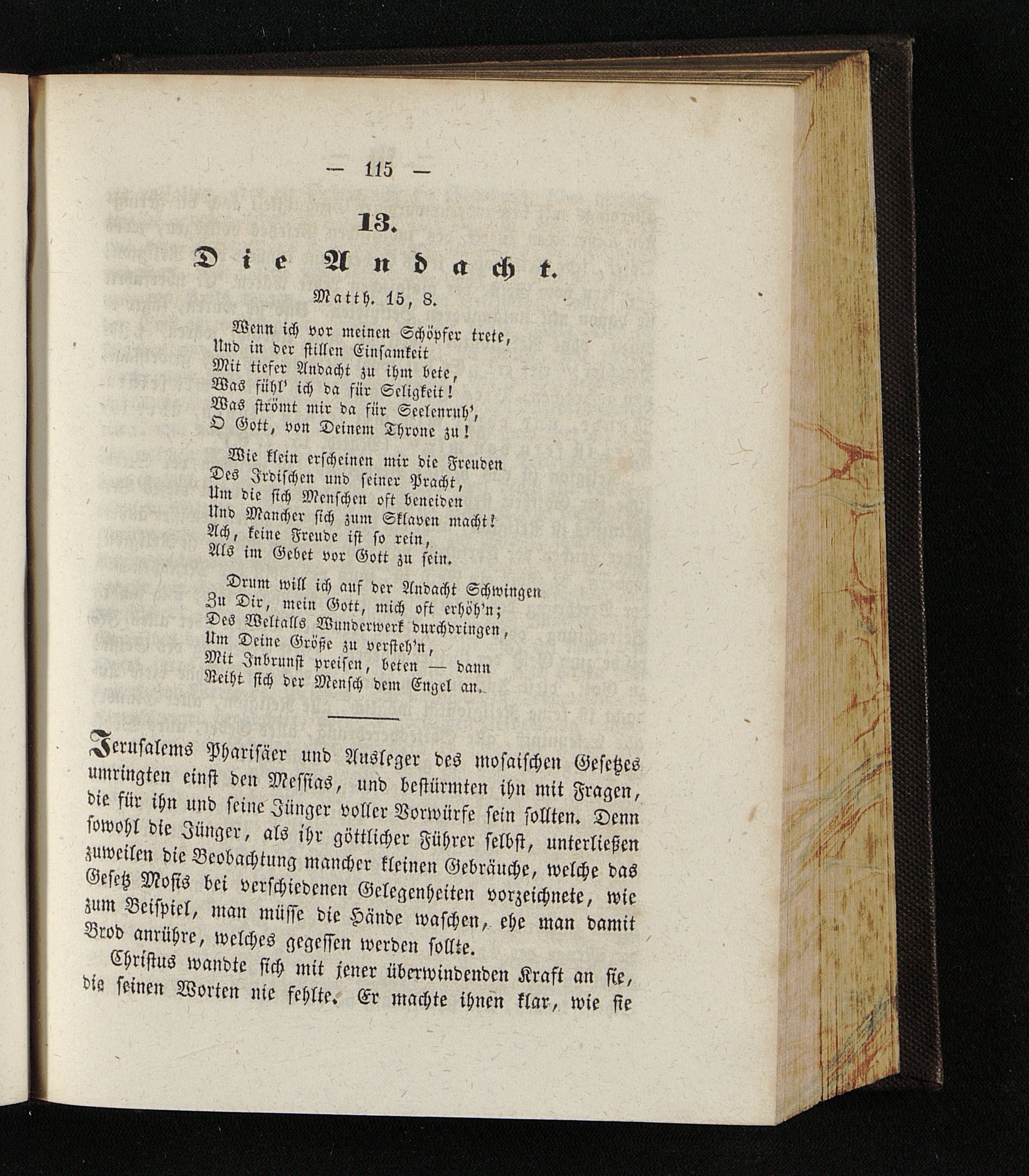 — 115 —

13.

Die Andacht.

Matth. 15, 8.

Wenn ich vor meinen Schöpfer trete,
Und in der stillen Einsamkeit
Mit tiefer Andacht zu ihm bete,
Was fühl' ich da für Seligkeit!
Was strömt mir da für Seelenruh',
O Gott, von Deinem Throne zu!

Wie klein erscheinen mir die Freuden
Des Irdischen und seiner Pracht,
Um die sich Menschen oft beneiden
Und Mancher sich zum Sklaven macht!
Ach, keine Freude ist so rein,
Als im Gebet vor Gott zu sein.

Drum will ich auf der Andacht Schwingen
Zu Dir, mein Gott, mich oft erhöh'n;
Des Weltalls Wunderwerk durchdringen,
Um Deine Größe zu versteh'n,
Mit Inbrunst preisen, beten — dann
Reiht sich der Mensch dem Engel an.

Jerusalems Pharisäer und Ausleger des mosaischen Gesetzes umringten einst den Messias, und bestürmten ihn mit Fragen, die für ihn und seine Jünger voller Vorwürfe sein sollten. Denn sowohl die Jünger, als ihr göttlicher Führer selbst, unterließen zuweilen die Beobachtung mancher kleinen Gebräuche, welche das Gesetz Mosis bei verschiedenen Gelegenheiten vorzeichnete, wie zum Beispiel, man müsse die Hände waschen, ehe man damit Brod anrühre, welches gegessen werden sollte.

Christus wandte sich mit jener überwindenden Kraft an sie, die seinen Worten nie fehlte. Er machte ihnen klar, wie sie